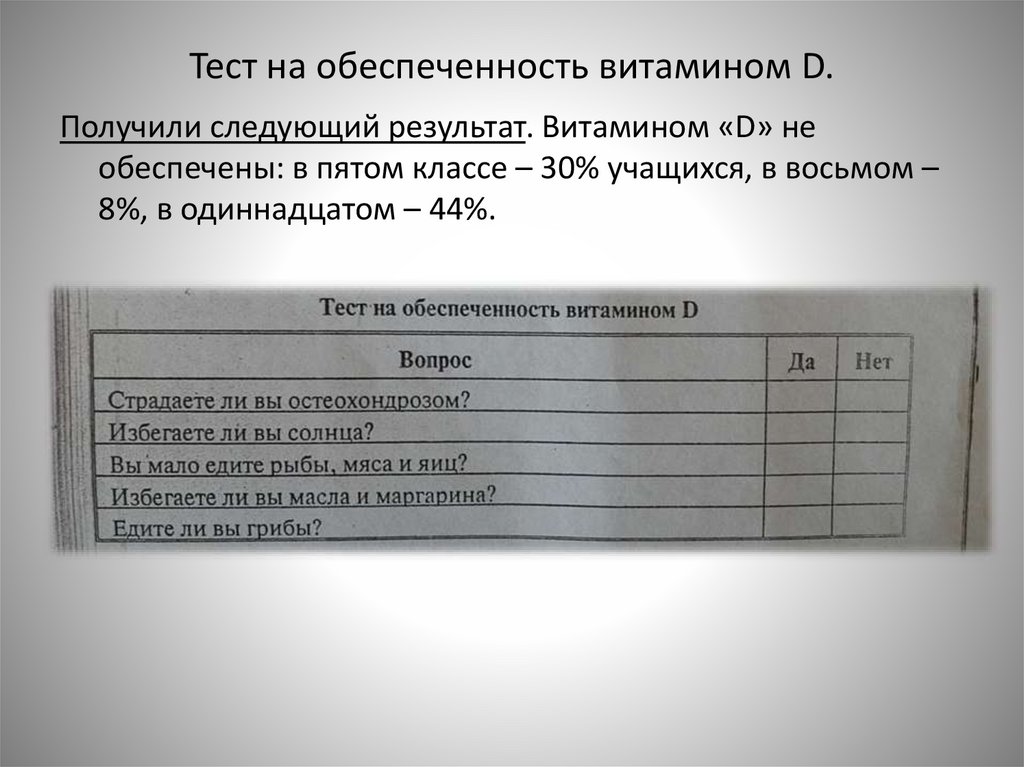 Тест на обеспеченность витамином D.

Получили следующий результат. Витамином «D» не обеспечены: в пятом классе – 30% учащихся, в восьмом – 8%, в одиннадцатом – 44%.

Тест на обеспеченность витамином D

| Вопрос | Да | Нет |
|---|---|---|
| Страдаете ли вы остеохондрозом? | | |
| Избегаете ли вы солнца? | | |
| Вы мало едите рыбы, мяса и яиц? | | |
| Избегаете ли вы масла и маргарина? | | |
| Едите ли вы грибы? | | |